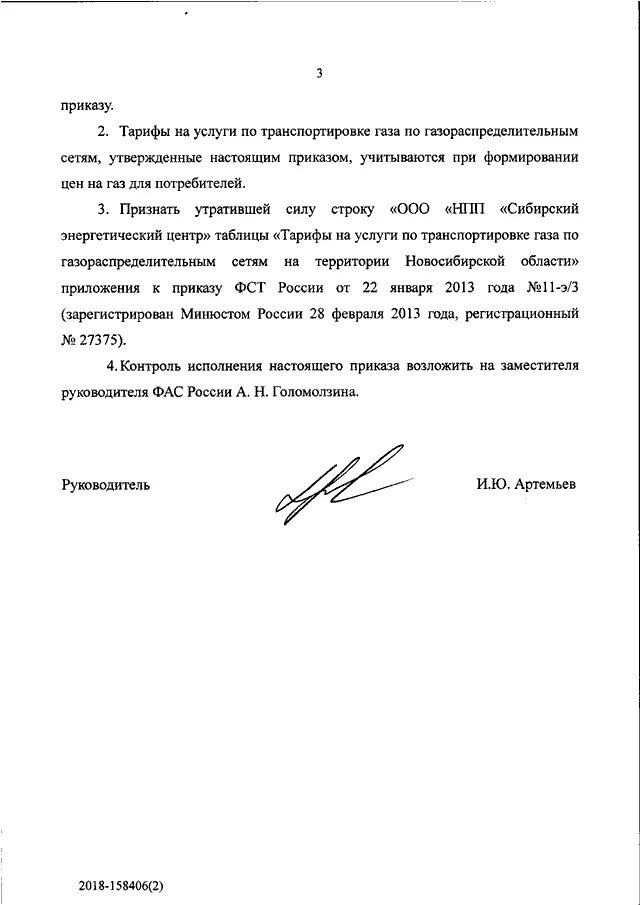 3

приказу.

2. Тарифы на услуги по транспортировке газа по газораспределительным сетям, утвержденные настоящим приказом, учитываются при формировании цен на газ для потребителей.

3. Признать утратившей силу строку «ООО «НПП «Сибирский энергетический центр» таблицы «Тарифы на услуги по транспортировке газа по газораспределительным сетям на территории Новосибирской области» приложения к приказу ФСТ России от 22 января 2013 года №11-э/3 (зарегистрирован Минюстом России 28 февраля 2013 года, регистрационный № 27375).

4. Контроль исполнения настоящего приказа возложить на заместителя руководителя ФАС России А. Н. Голомолзина.

Руководитель

И.Ю. Артемьев

2018-158406(2)